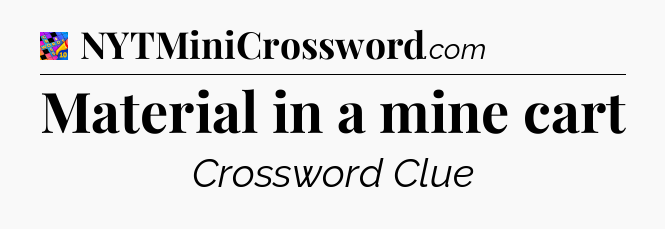 NYTMiniCrossword.com

Material in a mine cart

Crossword Clue